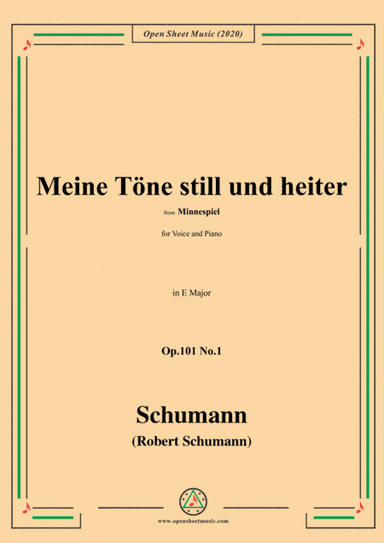 Open Sheet Music (2020)

Meine Töne still und heiter

from Minnespiel

for Voice and Piano

in E Major

Op.101 No.1

Schumann

(Robert Schumann)

www.opensheetmusic.com